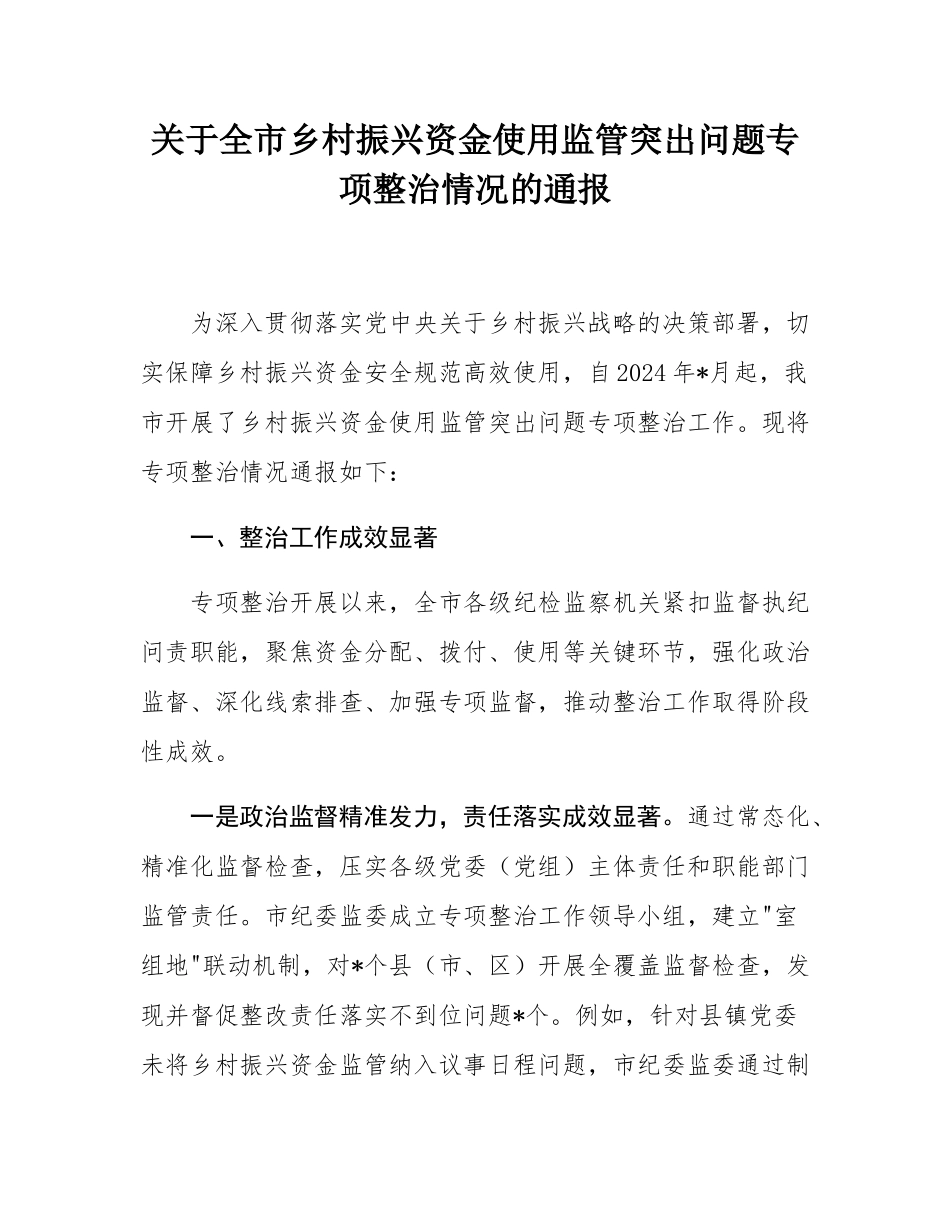 关于全市乡村振兴资金使用监管突出问题专项整治情况的通报

为深入贯彻落实党中央关于乡村振兴战略的决策部署，切实保障乡村振兴资金安全规范高效使用，自2024年*月起，我市开展了乡村振兴资金使用监管突出问题专项整治工作。现将专项整治情况通报如下：

一、整治工作成效显著

专项整治开展以来，全市各级纪检监察机关紧扣监督执纪问责职能，聚焦资金分配、拨付、使用等关键环节，强化政治监督、深化线索排查、加强专项监督，推动整治工作取得阶段性成效。

一是政治监督精准发力，责任落实成效显著。通过常态化、精准化监督检查，压实各级党委（党组）主体责任和职能部门监管责任。市纪委监委成立专项整治工作领导小组，建立"室组地"联动机制，对*个县（市、区）开展全覆盖监督检查，发现并督促整改责任落实不到位问题*个。例如，针对县镇党委未将乡村振兴资金监管纳入议事日程问题，市纪委监委通过制